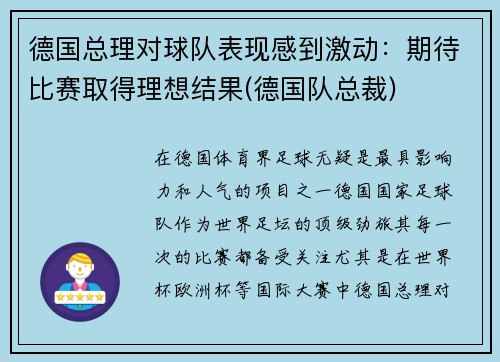 德国总理对球队表现感到激动：期待比赛取得理想结果(德国队总裁)

在德国体育界足球无疑是最具影响力和人气的项目之一德国国家足球队作为世界足坛的顶级劲旅其每一次的比赛都备受关注尤其是在世界杯欧洲杯等国际大赛中德国总理对